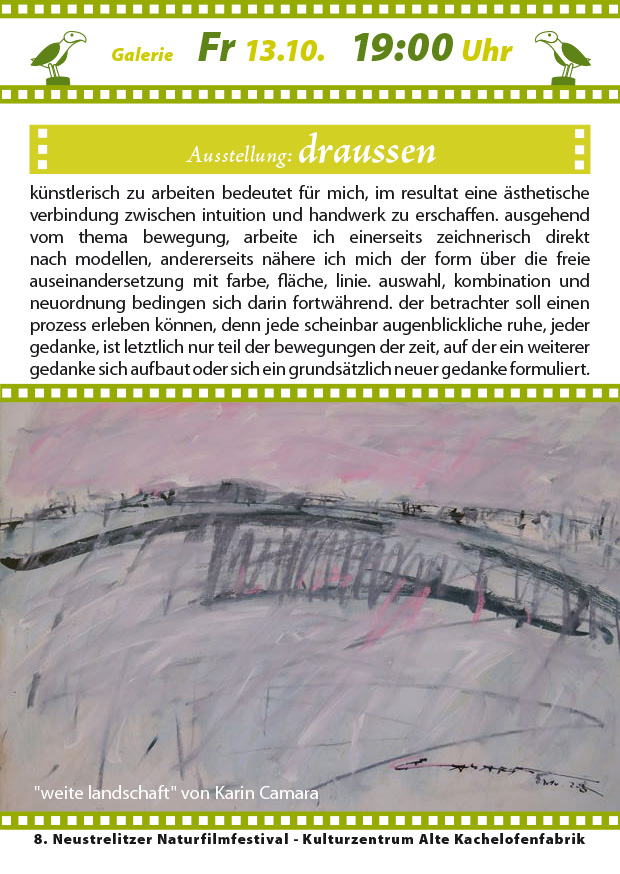 Galerie Fr 13.10. 19:00 Uhr

Ausstellung: draussen

künstlerisch zu arbeiten bedeutet für mich, im resultat eine ästhetische verbindung zwischen intuition und handwerk zu erschaffen. ausgehend vom thema bewegung, arbeite ich einerseits zeichnerisch direkt nach modellen, andererseits nähere ich mich der form über die freie auseinandersetzung mit farbe, fläche, linie. auswahl, kombination und neuordnung bedingen sich darin fortwährend. der betrachter soll einen prozess erleben können, denn jede scheinbar augenblickliche ruhe, jeder gedanke, ist letztlich nur teil der bewegungen der zeit, auf der ein weiterer gedanke sich aufbaut oder sich ein grundsätzlich neuer gedanke formuliert.

"weite landschaft" von Karin Camara

8. Neustrelitzer Naturfilmfestival - Kulturzentrum Alte Kachelofenfabrik